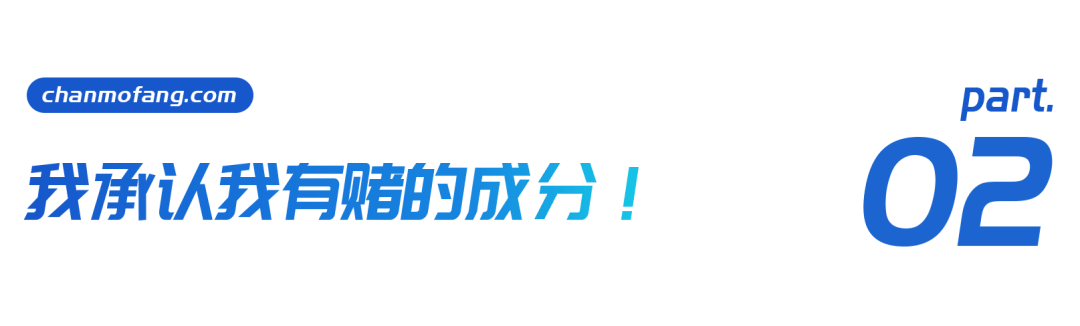 chanmofang.com

我承认我有赌的成分！

part.

02